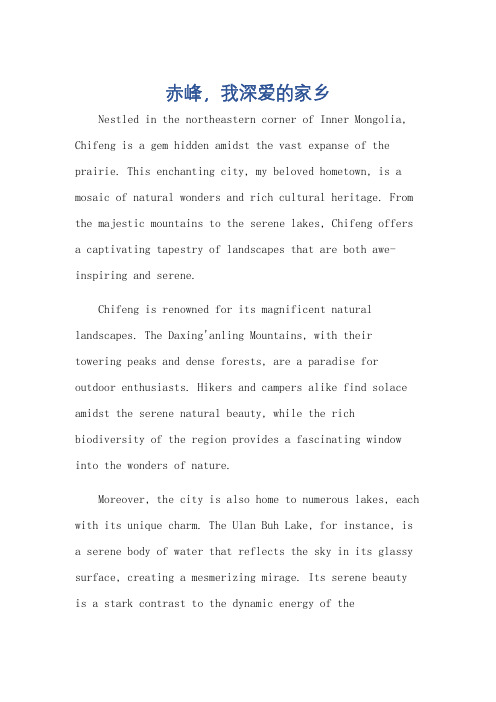 赤峰，我深爱的家乡

Nestled in the northeastern corner of Inner Mongolia, Chifeng is a gem hidden amidst the vast expanse of the prairie. This enchanting city, my beloved hometown, is a mosaic of natural wonders and rich cultural heritage. From the majestic mountains to the serene lakes, Chifeng offers a captivating tapestry of landscapes that are both awe-inspiring and serene.

Chifeng is renowned for its magnificent natural landscapes. The Daxing'anling Mountains, with their towering peaks and dense forests, are a paradise for outdoor enthusiasts. Hikers and campers alike find solace amidst the serene natural beauty, while the rich biodiversity of the region provides a fascinating window into the wonders of nature.

Moreover, the city is also home to numerous lakes, each with its unique charm. The Ulan Buh Lake, for instance, is a serene body of water that reflects the sky in its glassy surface, creating a mesmerizing mirage. Its serene beauty is a stark contrast to the dynamic energy of the